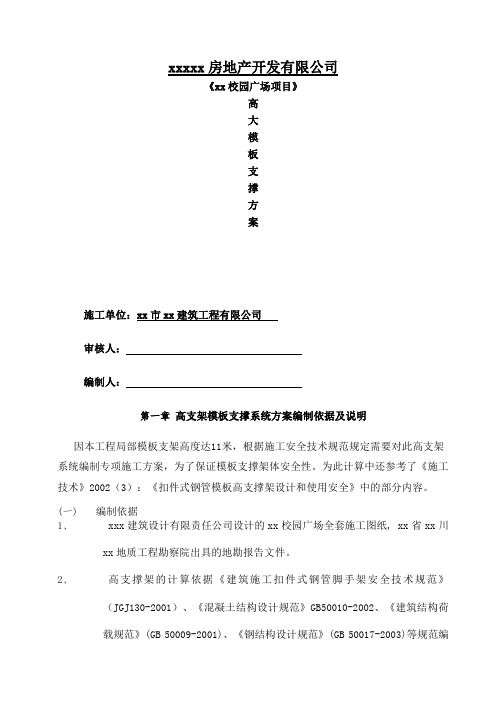 xxxxx 房地产开发有限公司

《xx 校园广场项目》

高
大
模
板
支
撑
方
案

施工单位：xx 市 xx 建筑工程有限公司

审核人：

编制人：

第一章 高支架模板支撑系统方案编制依据及说明

因本工程局部模板支架高度达11米，根据施工安全技术规范规定需要对此高支架系统编制专项施工方案，为了保证模板支撑架体安全性。为此计算中还参考了《施工技术》2002（3）：《扣件式钢管模板高支撑架设计和使用安全》中的部分内容。

（一） 编制依据

1、 xxx 建筑设计有限责任公司设计的 xx 校园广场全套施工图纸，xx 省 xx 川 xx 地质工程勘察院出具的地勘报告文件。

2、 高支撑架的计算依据《建筑施工扣件式钢管脚手架安全技术规范》（JGJ130-2001）、《混凝土结构设计规范》GB50010-2002、《建筑结构荷载规范》(GB 50009-2001)、《钢结构设计规范》(GB 50017-2003)等规范编